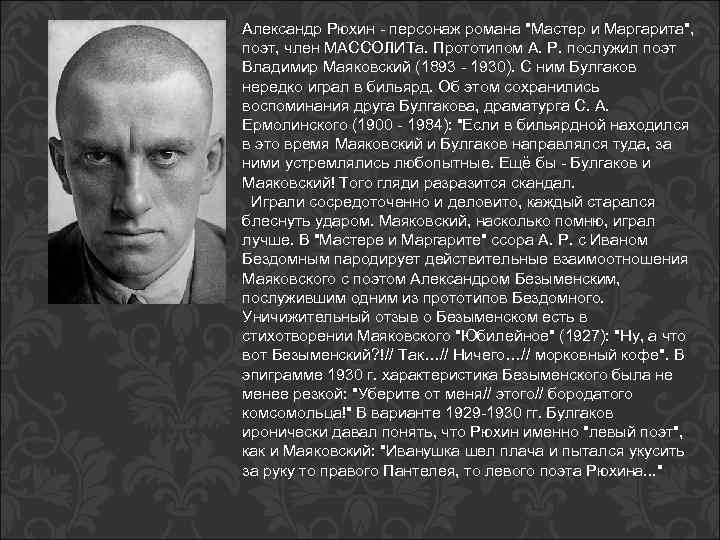 Александр Рюхин - персонаж романа "Мастер и Маргарита", поэт, член МАССОЛИТа. Прототипом А. Р. послужил поэт Владимир Маяковский (1893 - 1930). С ним Булгаков нередко играл в бильярд. Об этом сохранились воспоминания друга Булгакова, драматурга С. А. Ермолинского (1900 - 1984): "Если в бильярдной находился в это время Маяковский и Булгаков направлялся туда, за ними устремлялись любопытные. Ещё бы - Булгаков и Маяковский! Того гляди разразится скандал.

Играли сосредоточенно и деловито, каждый старался блеснуть ударом. Маяковский, насколько помню, играл лучше. В "Мастере и Маргарите" ссора А. Р. с Иваном Бездомным пародирует действительные взаимоотношения Маяковского с поэтом Александром Безыменским, послужившим одним из прототипов Бездомного. Уничижительный отзыв о Безыменском есть в стихотворении Маяковского "Юбилейное" (1927): "Ну, а что вот Безыменский?!// Так…// Ничего…// морковный кофе". В эпиграмме 1930 г. характеристика Безыменского была не менее резкой: "Уберите от меня// этого// бородатого комсомольца!" В варианте 1929-1930 гг. Булгаков иронически давал понять, что Рюхин именно "левый поэт", как и Маяковский: "Иванушка шел плача и пытался укусить за руку то правого Пантелея, то левого поэта Рюхина..."